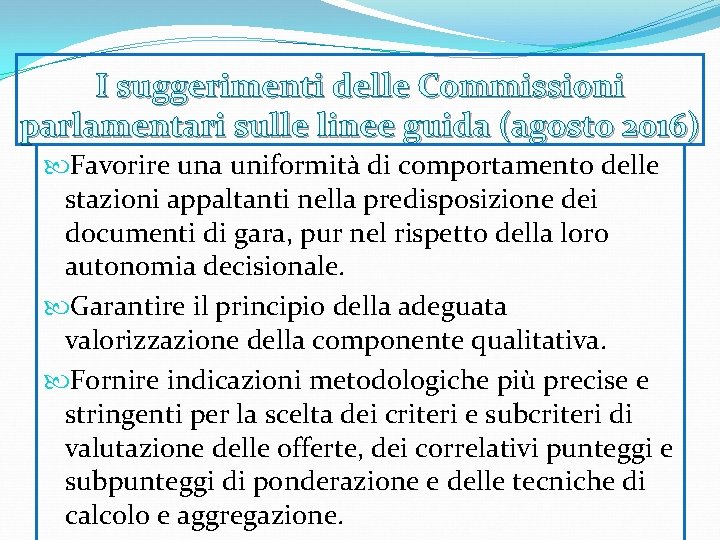 I suggerimenti delle Commissioni parlamentari sulle linee guida (agosto 2016)

Favorire una uniformità di comportamento delle stazioni appaltanti nella predisposizione dei documenti di gara, pur nel rispetto della loro autonomia decisionale.

Garantire il principio della adeguata valorizzazione della componente qualitativa.

Fornire indicazioni metodologiche più precise e stringenti per la scelta dei criteri e subcriteri di valutazione delle offerte, dei correlativi punteggi e subpunteggi di ponderazione e delle tecniche di calcolo e aggregazione.